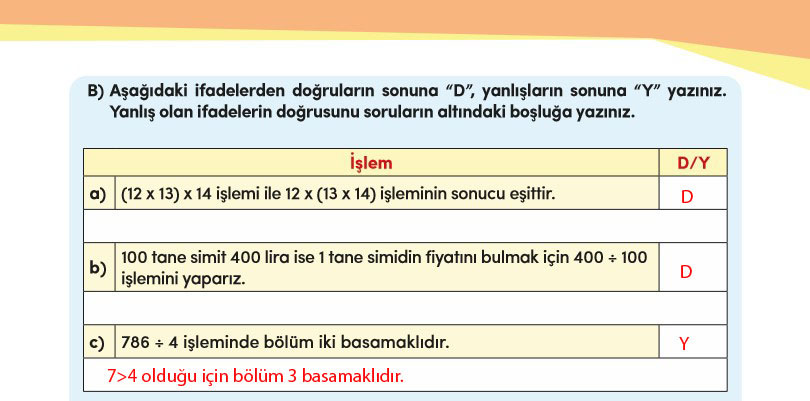 B) Aşağıdaki ifadelerden doğruların sonuna "D", yanlışların sonuna "Y" yazınız. Yanlış olan ifadelerin doğrusunu soruların altındaki boşluğa yazınız.

| | İşlem | D/Y |
|---|---|---|
| a) | (12 x 13) x 14 işlemi ile 12 x (13 x 14) işleminin sonucu eşittir. | D |
| | | |
| b) | 100 tane simit 400 lira ise 1 tane simidin fiyatını bulmak için 400 ÷ 100 işlemini yaparız. | D |
| | | |
| c) | 786 ÷ 4 işleminde bölüm iki basamaklıdır. | Y |
| | 7>4 olduğu için bölüm 3 basamaklıdır. | |